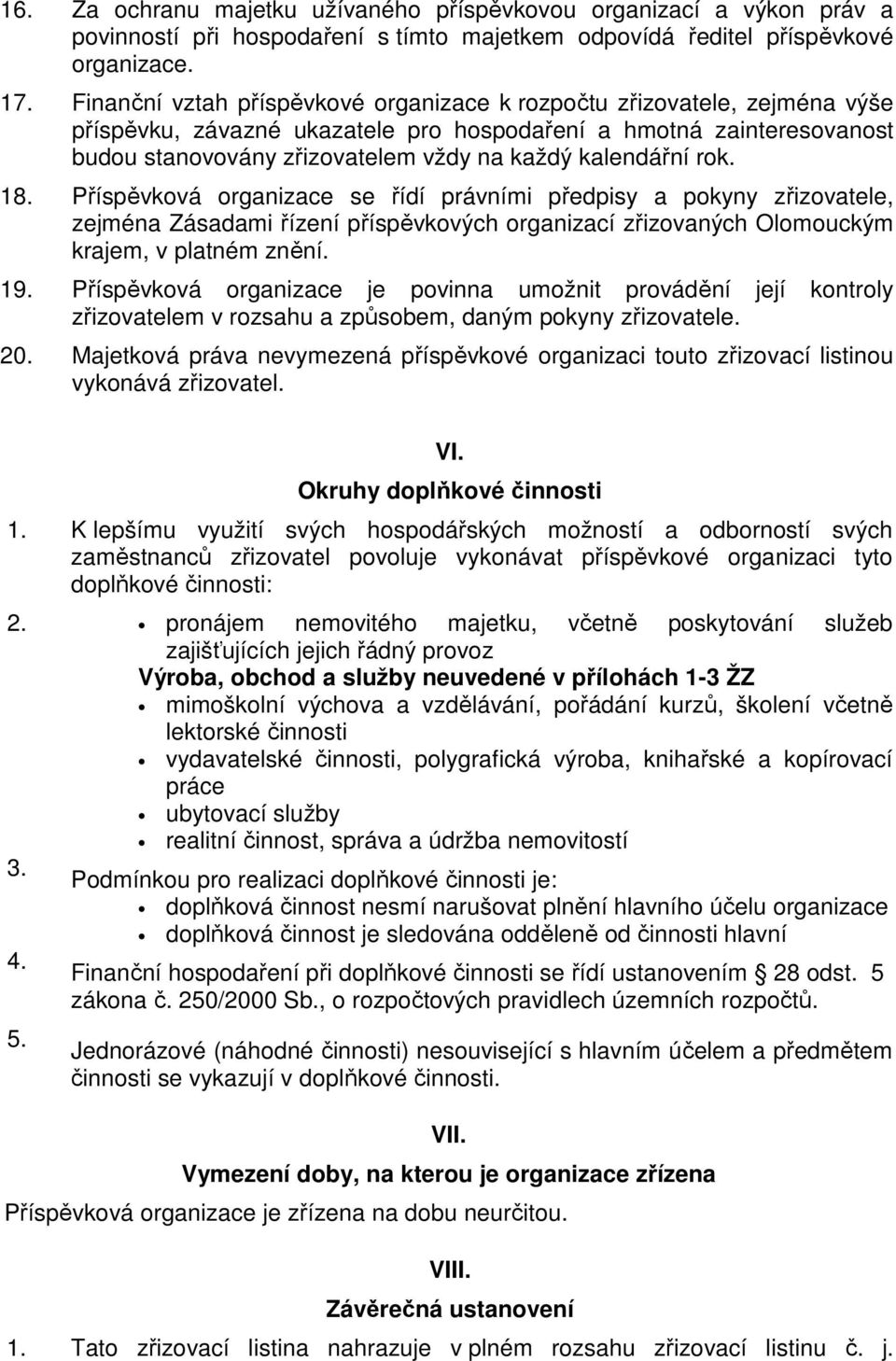 16. Za ochranu majetku užívaného příspěvkovou organizací a výkon práv a povinností při hospodaření s tímto majetkem odpovídá ředitel příspěvkové organizace.

17. Finanční vztah příspěvkové organizace k rozpočtu zřizovatele, zejména výše příspěvku, závazné ukazatele pro hospodaření a hmotná zainteresovanost budou stanovovány zřizovatelem vždy na každý kalendářní rok.

18. Příspěvková organizace se řídí právními předpisy a pokyny zřizovatele, zejména Zásadami řízení příspěvkových organizací zřizovaných Olomouckým krajem, v platném znění.

19. Příspěvková organizace je povinna umožnit provádění její kontroly zřizovatelem v rozsahu a způsobem, daným pokyny zřizovatele.

20. Majetková práva nevymezená příspěvkové organizaci touto zřizovací listinou vykonává zřizovatel.

VI.

Okruhy doplňkové činnosti

1. K lepšímu využití svých hospodářských možností a odborností svých zaměstnanců zřizovatel povoluje vykonávat příspěvkové organizaci tyto doplňkové činnosti:

2. • pronájem nemovitého majetku, včetně poskytování služeb zajišťujících jejich řádný provoz

Výroba, obchod a služby neuvedené v přílohách 1-3 ŽZ

• mimoškolní výchova a vzdělávání, pořádání kurzů, školení včetně lektorské činnosti
• vydavatelské činnosti, polygrafická výroba, knihařské a kopírovací práce
• ubytovací služby
• realitní činnost, správa a údržba nemovitostí

3. Podmínkou pro realizaci doplňkové činnosti je:
• doplňková činnost nesmí narušovat plnění hlavního účelu organizace
• doplňková činnost je sledována odděleně od činnosti hlavní

4. Finanční hospodaření při doplňkové činnosti se řídí ustanovením § 28 odst. 5 zákona č. 250/2000 Sb., o rozpočtových pravidlech územních rozpočtů.

5. Jednorázové (náhodné činnosti) nesouvisející s hlavním účelem a předmětem činnosti se vykazují v doplňkové činnosti.

VII.

Vymezení doby, na kterou je organizace zřízena

Příspěvková organizace je zřízena na dobu neurčitou.

VIII.

Závěrečná ustanovení

1. Tato zřizovací listina nahrazuje v plném rozsahu zřizovací listinu č. j.